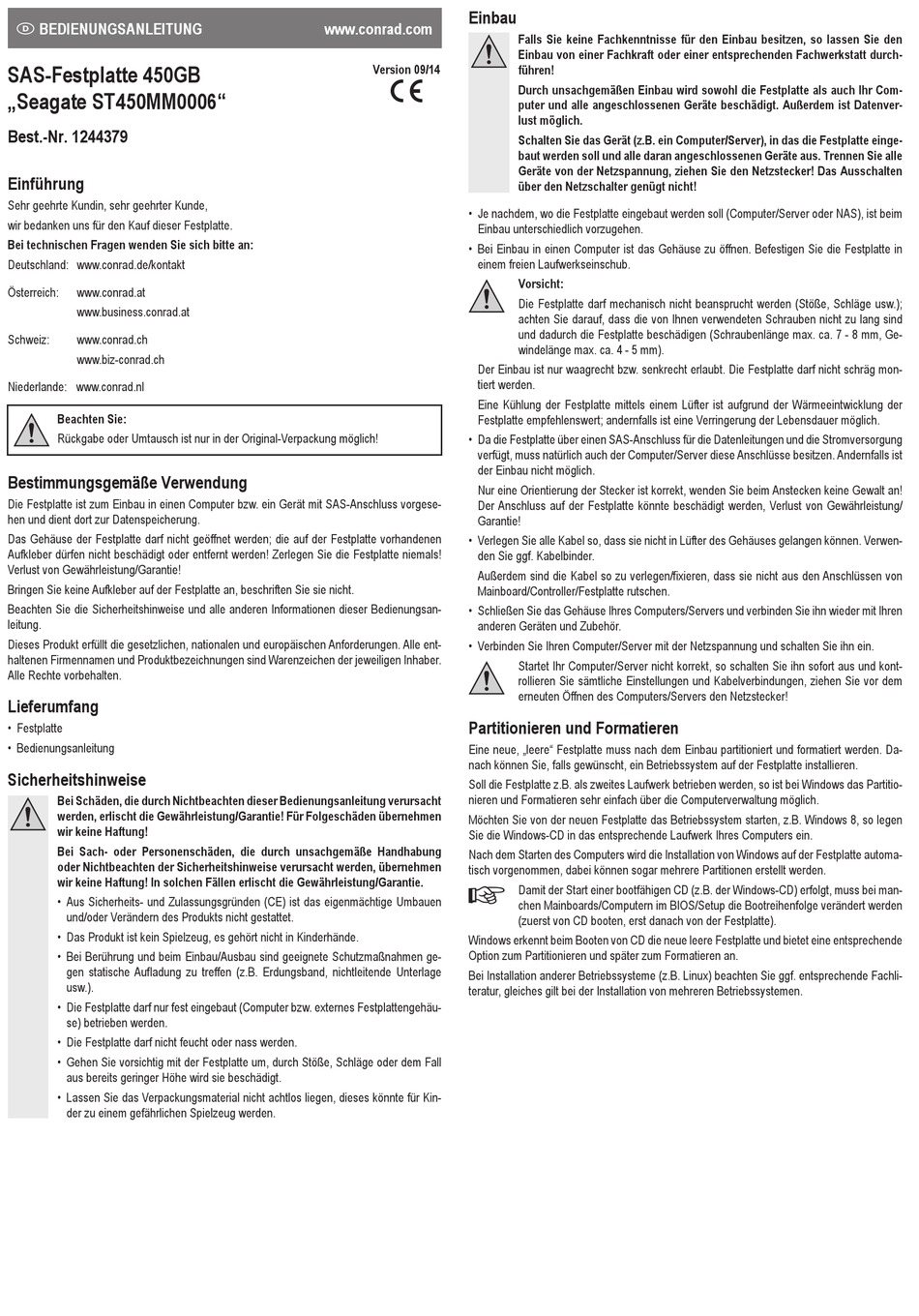 D BEDIENUNGSANLEITUNG www.conrad.com

SAS-Festplatte 450GB „Seagate ST450MM0006“

Version 09/14

CE

Best.-Nr. 1244379

Einführung

Sehr geehrte Kundin, sehr geehrter Kunde,
wir bedanken uns für den Kauf dieser Festplatte.

Bei technischen Fragen wenden Sie sich bitte an:

Deutschland: www.conrad.de/kontakt

Österreich: www.conrad.at
www.business.conrad.at

Schweiz: www.conrad.ch
www.biz-conrad.ch

Niederlande: www.conrad.nl

Beachten Sie:
Rückgabe oder Umtausch ist nur in der Original-Verpackung möglich!

Bestimmungsgemäße Verwendung

Die Festplatte ist zum Einbau in einen Computer bzw. ein Gerät mit SAS-Anschluss vorgesehen und dient dort zur Datenspeicherung.

Das Gehäuse der Festplatte darf nicht geöffnet werden; die auf der Festplatte vorhandenen Aufkleber dürfen nicht beschädigt oder entfernt werden! Zerlegen Sie die Festplatte niemals! Verlust von Gewährleistung/Garantie!

Bringen Sie keine Aufkleber auf der Festplatte an, beschriften Sie sie nicht.

Beachten Sie die Sicherheitshinweise und alle anderen Informationen dieser Bedienungsanleitung.

Dieses Produkt erfüllt die gesetzlichen, nationalen und europäischen Anforderungen. Alle enthaltenen Firmennamen und Produktbezeichnungen sind Warenzeichen der jeweiligen Inhaber. Alle Rechte vorbehalten.

Lieferumfang

• Festplatte
• Bedienungsanleitung

Sicherheitshinweise

Bei Schäden, die durch Nichtbeachten dieser Bedienungsanleitung verursacht werden, erlischt die Gewährleistung/Garantie! Für Folgeschäden übernehmen wir keine Haftung!

Bei Sach- oder Personenschäden, die durch unsachgemäße Handhabung oder Nichtbeachten der Sicherheitshinweise verursacht werden, übernehmen wir keine Haftung! In solchen Fällen erlischt die Gewährleistung/Garantie.

• Aus Sicherheits- und Zulassungsgründen (CE) ist das eigenmächtige Umbauen und/oder Verändern des Produkts nicht gestattet.
• Das Produkt ist kein Spielzeug, es gehört nicht in Kinderhände.
• Bei Berührung und beim Einbau/Ausbau sind geeignete Schutzmaßnahmen gegen statische Aufladung zu treffen (z.B. Erdungsband, nichtleitende Unterlage usw.).
• Die Festplatte darf nur fest eingebaut (Computer bzw. externes Festplattengehäuse) betrieben werden.
• Die Festplatte darf nicht feucht oder nass werden.
• Gehen Sie vorsichtig mit der Festplatte um, durch Stöße, Schläge oder dem Fall aus bereits geringer Höhe wird sie beschädigt.
• Lassen Sie das Verpackungsmaterial nicht achtlos liegen, dieses könnte für Kinder zu einem gefährlichen Spielzeug werden.

Einbau

Falls Sie keine Fachkenntnisse für den Einbau besitzen, so lassen Sie den Einbau von einer Fachkraft oder einer entsprechenden Fachwerkstatt durchführen!

Durch unsachgemäßen Einbau wird sowohl die Festplatte als auch Ihr Computer und alle angeschlossenen Geräte beschädigt. Außerdem ist Datenverlust möglich.

Schalten Sie das Gerät (z.B. ein Computer/Server), in das die Festplatte eingebaut werden soll und alle daran angeschlossenen Geräte aus. Trennen Sie alle Geräte von der Netzspannung, ziehen Sie den Netzstecker! Das Ausschalten über den Netzschalter genügt nicht!

• Je nachdem, wo die Festplatte eingebaut werden soll (Computer/Server oder NAS), ist beim Einbau unterschiedlich vorzugehen.
• Bei Einbau in einen Computer ist das Gehäuse zu öffnen. Befestigen Sie die Festplatte in einem freien Laufwerkseinschub.

Vorsicht:
Die Festplatte darf mechanisch nicht beansprucht werden (Stöße, Schläge usw.); achten Sie darauf, dass die von Ihnen verwendeten Schrauben nicht zu lang sind und dadurch die Festplatte beschädigen (Schraubenlänge max. ca. 7 - 8 mm, Gewindelänge max. ca. 4 - 5 mm).

Der Einbau ist nur waagrecht bzw. senkrecht erlaubt. Die Festplatte darf nicht schräg montiert werden.

Eine Kühlung der Festplatte mittels einem Lüfter ist aufgrund der Wärmeentwicklung der Festplatte empfehlenswert; andernfalls ist eine Verringerung der Lebensdauer möglich.

• Da die Festplatte über einen SAS-Anschluss für die Datenleitungen und die Stromversorgung verfügt, muss natürlich auch der Computer/Server diese Anschlüsse besitzen. Andernfalls ist der Einbau nicht möglich.

Nur eine Orientierung der Stecker ist korrekt, wenden Sie beim Anstecken keine Gewalt an! Der Anschluss auf der Festplatte könnte beschädigt werden, Verlust von Gewährleistung/Garantie!

• Verlegen Sie alle Kabel so, dass sie nicht in Lüfter des Gehäuses gelangen können. Verwenden Sie ggf. Kabelbinder.

Außerdem sind die Kabel so zu verlegen/fixieren, dass sie nicht aus den Anschlüssen von Mainboard/Controller/Festplatte rutschen.

• Schließen Sie das Gehäuse Ihres Computers/Servers und verbinden Sie ihn wieder mit Ihren anderen Geräten und Zubehör.
• Verbinden Sie Ihren Computer/Server mit der Netzspannung und schalten Sie ihn ein.

Startet Ihr Computer/Server nicht korrekt, so schalten Sie ihn sofort aus und kontrollieren Sie sämtliche Einstellungen und Kabelverbindungen, ziehen Sie vor dem erneuten Öffnen des Computers/Servers den Netzstecker!

Partitionieren und Formatieren

Eine neue, „leere“ Festplatte muss nach dem Einbau partitioniert und formatiert werden. Danach können Sie, falls gewünscht, ein Betriebssystem auf der Festplatte installieren.

Soll die Festplatte z.B. als zweites Laufwerk betrieben werden, so ist bei Windows das Partitionieren und Formatieren sehr einfach über die Computerverwaltung möglich.

Möchten Sie von der neuen Festplatte das Betriebssystem starten, z.B. Windows 8, so legen Sie die Windows-CD in das entsprechende Laufwerk Ihres Computers ein.

Nach dem Starten des Computers wird die Installation von Windows auf der Festplatte automatisch vorgenommen, dabei können sogar mehrere Partitionen erstellt werden.

Damit der Start einer bootfähigen CD (z.B. der Windows-CD) erfolgt, muss bei manchen Mainboards/Computern im BIOS/Setup die Bootreihenfolge verändert werden (zuerst von CD booten, erst danach von der Festplatte).

Windows erkennt beim Booten von CD die neue leere Festplatte und bietet eine entsprechende Option zum Partitionieren und später zum Formatieren an.

Bei Installation anderer Betriebssysteme (z.B. Linux) beachten Sie ggf. entsprechende Fachliteratur, gleiches gilt bei der Installation von mehreren Betriebssystemen.